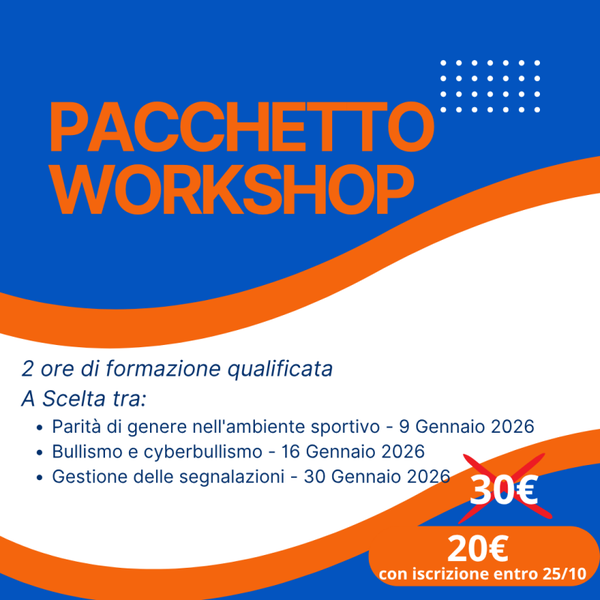 PACCHETTO WORKSHOP

2 ore di formazione qualificata

A Scelta tra:

• Parità di genere nell'ambiente sportivo - 9 Gennaio 2026
• Bullismo e cyberbullismo - 16 Gennaio 2026
• Gestione delle segnalazioni - 30 Gennaio 2026

30€

20€
con iscrizione entro 25/10